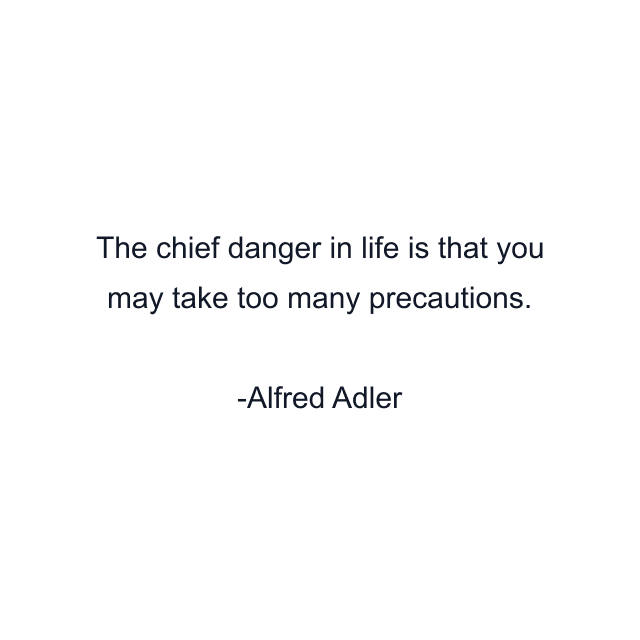 The chief danger in life is that you may take too many precautions.

-Alfred Adler